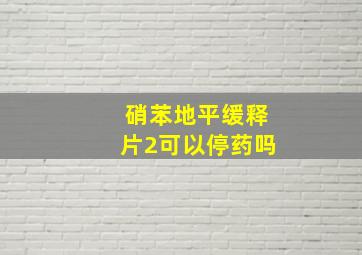 硝苯地平缓释片2可以停药吗